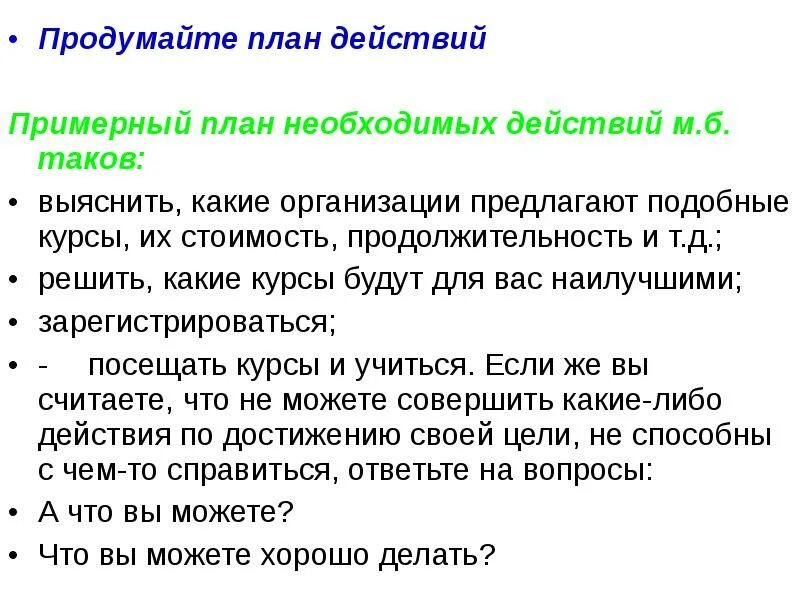 • Продумайте план действий

Примерный план необходимых действий м.б. таков:

• выяснить, какие организации предлагают подобные курсы, их стоимость, продолжительность и т.д.;
• решить, какие курсы будут для вас наилучшими;
• зарегистрироваться;
• - посещать курсы и учиться. Если же вы считаете, что не можете совершить какие-либо действия по достижению своей цели, не способны с чем-то справиться, ответьте на вопросы:
• А что вы можете?
• Что вы можете хорошо делать?